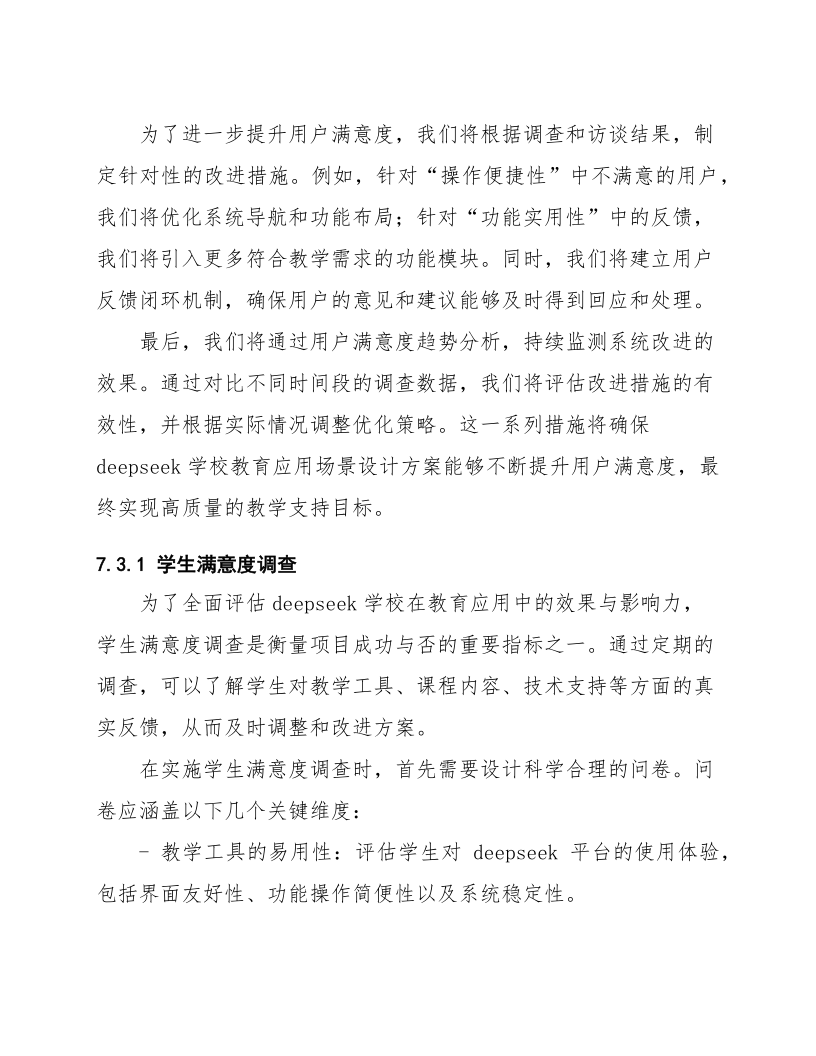 为了进一步提升用户满意度，我们将根据调查和访谈结果，制定针对性的改进措施。例如，针对“操作便捷性”中不满意的用户，我们将优化系统导航和功能布局；针对“功能实用性”中的反馈，我们将引入更多符合教学需求的功能模块。同时，我们将建立用户反馈闭环机制，确保用户的意见和建议能够及时得到回应和处理。

最后，我们将通过用户满意度趋势分析，持续监测系统改进的效果。通过对比不同时间段的调查数据，我们将评估改进措施的有效性，并根据实际情况调整优化策略。这一系列措施将确保 deepseek 学校教育应用场景设计方案能够不断提升用户满意度，最终实现高质量的教学支持目标。

7.3.1 学生满意度调查

为了全面评估 deepseek 学校在教育应用中的效果与影响力，学生满意度调查是衡量项目成功与否的重要指标之一。通过定期的调查，可以了解学生对教学工具、课程内容、技术支持等方面的真实反馈，从而及时调整和改进方案。

在实施学生满意度调查时，首先需要设计科学合理的问卷。问卷应涵盖以下几个关键维度：

- 教学工具的易用性：评估学生对 deepseek 平台的使用体验，包括界面友好性、功能操作简便性以及系统稳定性。